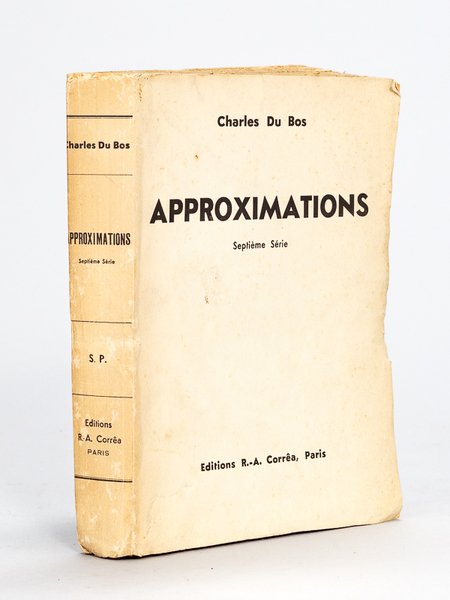 Charles Du Bos

APPROXIMATIONS

Septième Série

S. P.

Editions
R.-A. Corrêa
PARIS

Charles Du Bos

APPROXIMATIONS

Septième Série

Editions R.-A. Corrêa, Paris